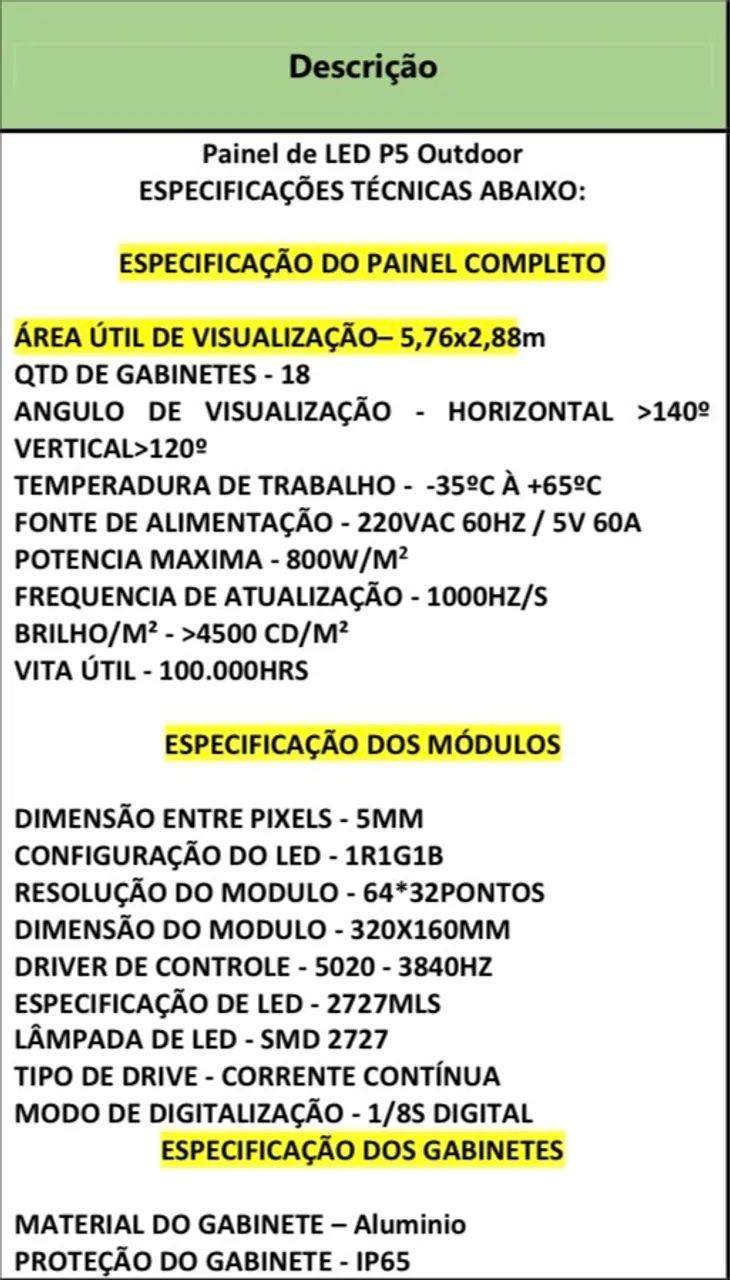 Descrição

Painel de LED P5 Outdoor
ESPECIFICAÇÕES TÉCNICAS ABAIXO:

ESPECIFICAÇÃO DO PAINEL COMPLETO

ÁREA ÚTIL DE VISUALIZAÇÃO– 5,76x2,88m
QTD DE GABINETES - 18
ANGULO DE VISUALIZAÇÃO - HORIZONTAL >140º VERTICAL>120º
TEMPERADURA DE TRABALHO - -35ºC À +65ºC
FONTE DE ALIMENTAÇÃO - 220VAC 60HZ / 5V 60A
POTENCIA MAXIMA - 800W/M²
FREQUENCIA DE ATUALIZAÇÃO - 1000HZ/S
BRILHO/M² - >4500 CD/M²
VITA ÚTIL - 100.000HRS

ESPECIFICAÇÃO DOS MÓDULOS

DIMENSÃO ENTRE PIXELS - 5MM
CONFIGURAÇÃO DO LED - 1R1G1B
RESOLUÇÃO DO MODULO - 64*32PONTOS
DIMENSÃO DO MODULO - 320X160MM
DRIVER DE CONTROLE - 5020 - 3840HZ
ESPECIFICAÇÃO DE LED - 2727MLS
LÂMPADA DE LED - SMD 2727
TIPO DE DRIVE - CORRENTE CONTÍNUA
MODO DE DIGITALIZAÇÃO - 1/8S DIGITAL

ESPECIFICAÇÃO DOS GABINETES

MATERIAL DO GABINETE – Aluminio
PROTEÇÃO DO GABINETE - IP65